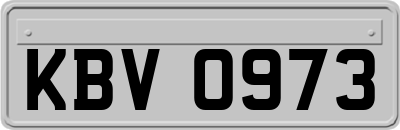 KBV 0973